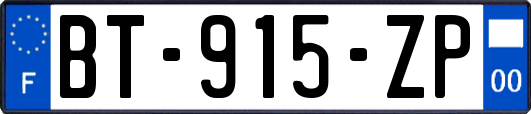 F
BT-915-ZP
00